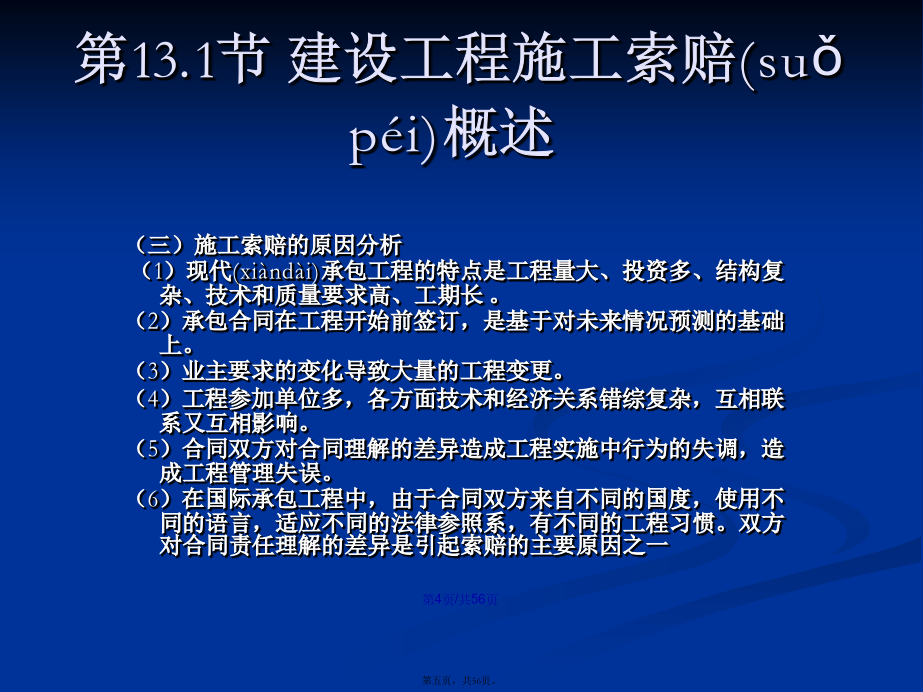 第13.1节 建设工程施工索赔(suǒ péi)概述

（三）施工索赔的原因分析
（1）现代(xiàndài)承包工程的特点是工程量大、投资多、结构复杂、技术和质量要求高、工期长 。
（2）承包合同在工程开始前签订，是基于对未来情况预测的基础上。
（3）业主要求的变化导致大量的工程变更。
（4）工程参加单位多，各方面技术和经济关系错综复杂，互相联系又互相影响。
（5）合同双方对合同理解的差异造成工程实施中行为的失调，造成工程管理失误。
（6）在国际承包工程中，由于合同双方来自不同的国度，使用不同的语言，适应不同的法律参照系，有不同的工程习惯。双方对合同责任理解的差异是引起索赔的主要原因之一

第4页/共56页

第五页，共56页。